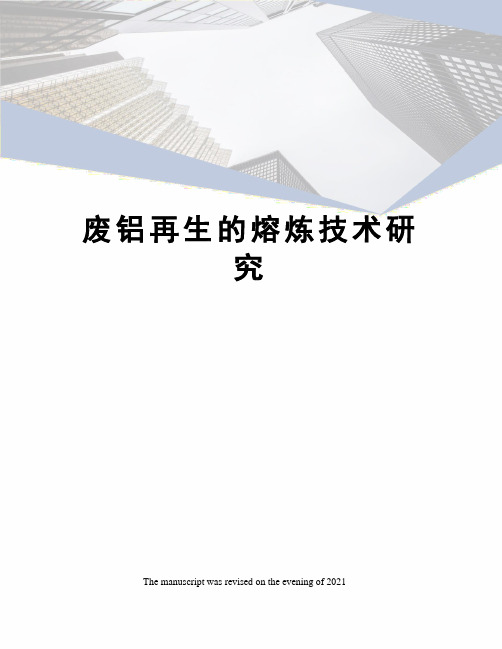 废铝再生的熔炼技术研究

The manuscript was revised on the evening of 2021